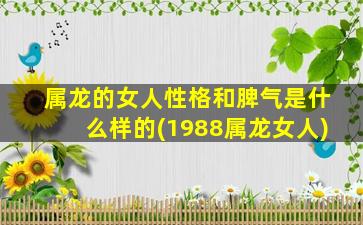 属龙的女人性格和脾气是什么样的(1988属龙女人)